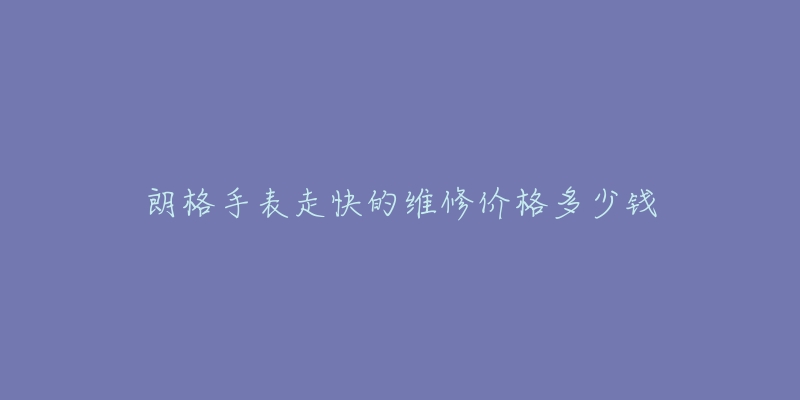 朗格手表走快的维修价格多少钱